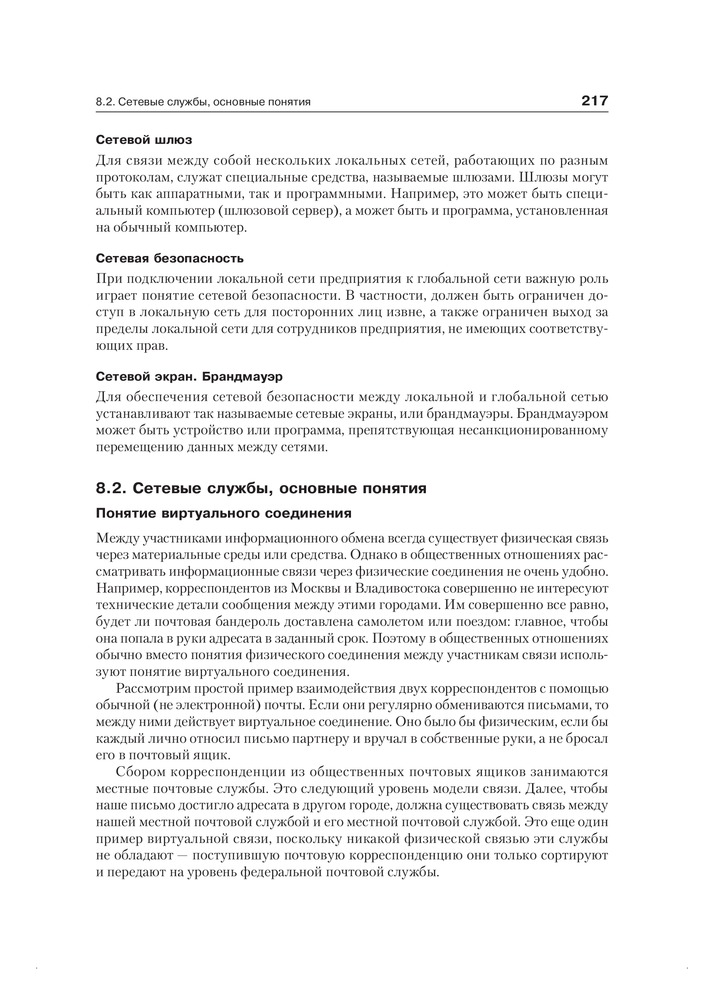 8.2. Сетевые службы, основные понятия 217

Сетевой шлюз

Для связи между собой нескольких локальных сетей, работающих по разным протоколам, служат специальные средства, называемые шлюзами. Шлюзы могут быть как аппаратными, так и программными. Например, это может быть специальный компьютер (шлюзовой сервер), а может быть и программа, установленная на обычный компьютер.

Сетевая безопасность

При подключении локальной сети предприятия к глобальной сети важную роль играет понятие сетевой безопасности. В частности, должен быть ограничен доступ в локальную сеть для посторонних лиц извне, а также ограничен выход за пределы локальной сети для сотрудников предприятия, не имеющих соответствующих прав.

Сетевой экран. Брандмауэр

Для обеспечения сетевой безопасности между локальной и глобальной сетью устанавливают так называемые сетевые экраны, или брандмауэры. Брандмауэром может быть устройство или программа, препятствующая несанкционированному перемещению данных между сетями.

8.2. Сетевые службы, основные понятия

Понятие виртуального соединения

Между участниками информационного обмена всегда существует физическая связь через материальные среды или средства. Однако в общественных отношениях рассматривать информационные связи через физические соединения не очень удобно. Например, корреспондентов из Москвы и Владивостока совершенно не интересуют технические детали сообщения между этими городами. Им совершенно все равно, будет ли почтовая бандероль доставлена самолетом или поездом: главное, чтобы она попала в руки адресата в заданный срок. Поэтому в общественных отношениях обычно вместо понятия физического соединения между участникам связи используют понятие виртуального соединения.

Рассмотрим простой пример взаимодействия двух корреспондентов с помощью обычной (не электронной) почты. Если они регулярно обмениваются письмами, то между ними действует виртуальное соединение. Оно было бы физическим, если бы каждый лично относил письмо партнеру и вручал в собственные руки, а не бросал его в почтовый ящик.

Сбором корреспонденции из общественных почтовых ящиков занимаются местные почтовые службы. Это следующий уровень модели связи. Далее, чтобы наше письмо достигло адресата в другом городе, должна существовать связь между нашей местной почтовой службой и его местной почтовой службой. Это еще один пример виртуальной связи, поскольку никакой физической связью эти службы не обладают — поступившую почтовую корреспонденцию они только сортируют и передают на уровень федеральной почтовой службы.